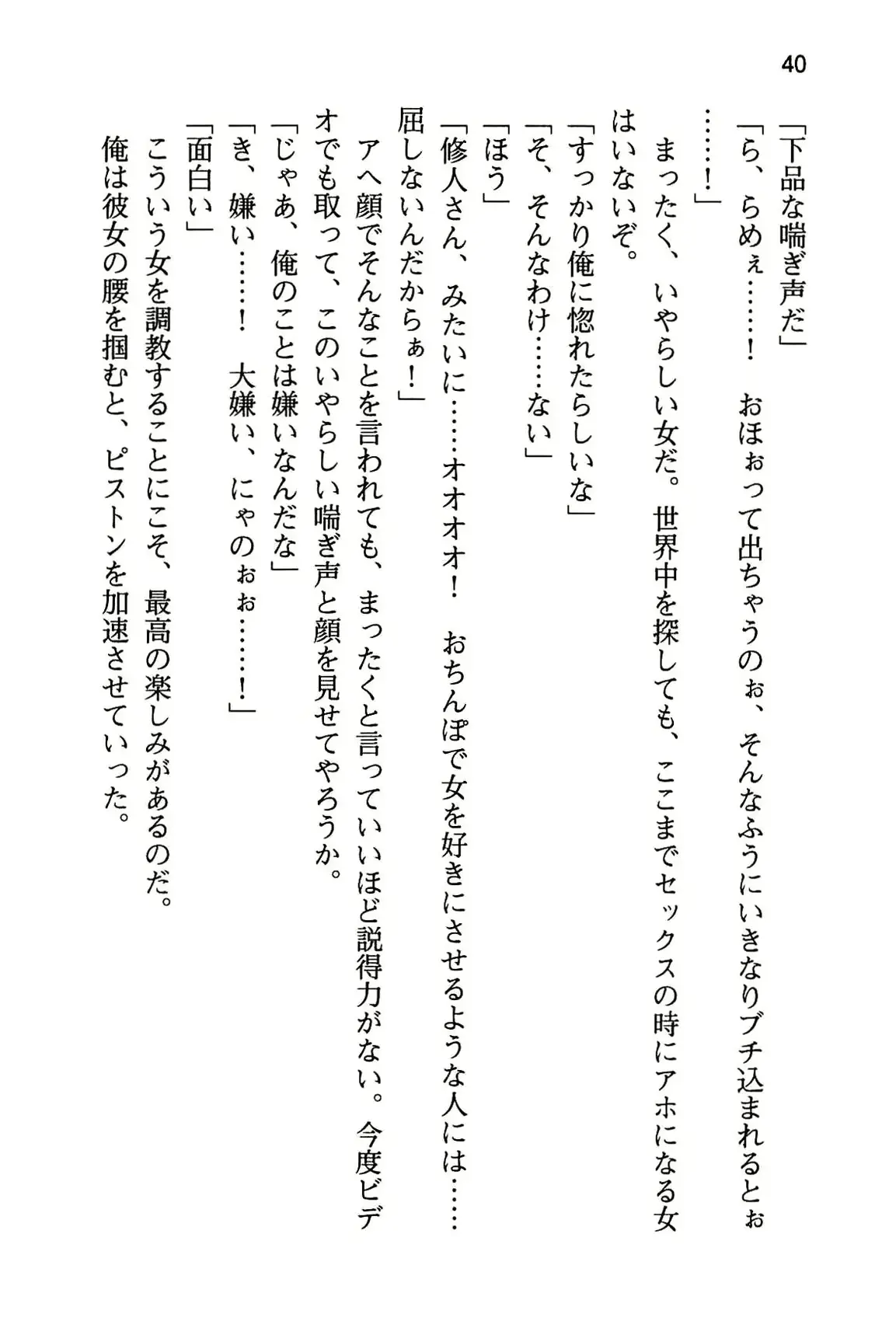 40

「下品な喘ぎ声だ」

「ら、らめぇ……！　おほぉって出ちゃうのぉ、そんなふうにいきなりブチ込まれるとぉ……！」

まったく、いやらしい女だ。世界中を探しても、ここまでセックスの時にアホになる女はいないぞ。

「すっかり俺に惚れたらしいな」

「そ、そんなわけ……ない」

「ほう」

「修人さん、みたいに……オオオオ！　おちんぽで女を好きにさせるような人には……屈しないんだからぁ！」

アヘ顔でそんなことを言われても、まったくと言っていいほど説得力がない。今度ビデオでも取って、このいやらしい喘ぎ声と顔を見せてやろうか。

「じゃあ、俺のことは嫌いなんだな」

「き、嫌い……！　大嫌い、にゃのぉぉ……！」

「面白い」

こういう女を調教することにこそ、最高の楽しみがあるのだ。

俺は彼女の腰を掴むと、ピストンを加速させていった。